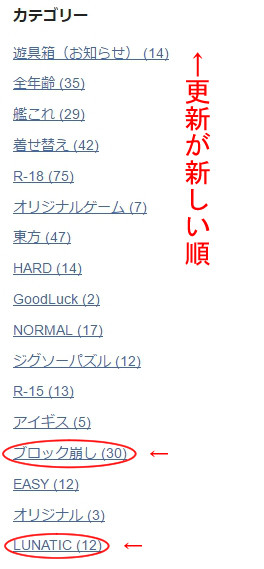 カテゴリー

遊具箱（お知らせ） (14)

全年齢 (35)

艦これ (29)

着せ替え (42)

R-18 (75)

オリジナルゲーム (7)

東方 (47)

HARD (14)

GoodLuck (2)

NORMAL (17)

ジグソーパズル (12)

R-15 (13)

アイギス (5)

ブロック崩し (30) ←

EASY (12)

オリジナル (3)

LUNATIC (12) ←

↑更新が新しい順